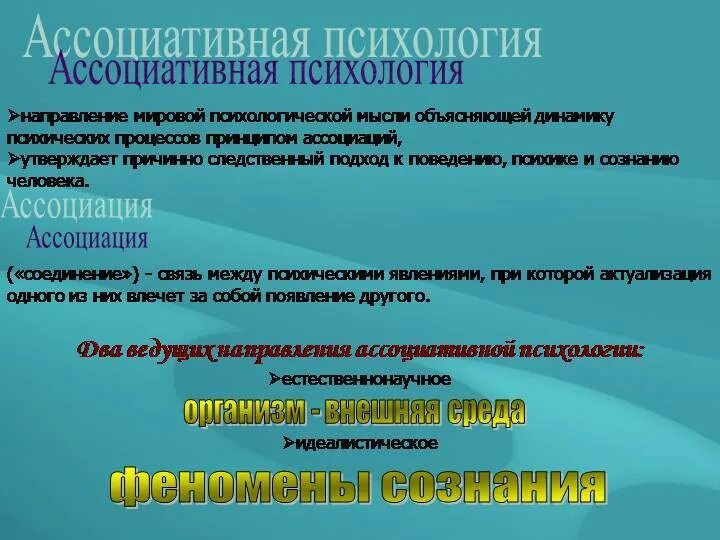 Ассоциативная психология
Ассоциативная психология

➢направление мировой психологической мысли объясняющей динамику психических процессов принципом ассоциаций,
➢утверждает причинно следственный подход к поведению, психике и сознанию человека.

Ассоциация
Ассоциация

(«соединение») - связь между психическими явлениями, при которой актуализация одного из них влечет за собой появление другого.

Два ведущих направления ассоциативной психологии:
➢естественнонаучное
организм - внешняя среда
➢идеалистическое
феномены сознания